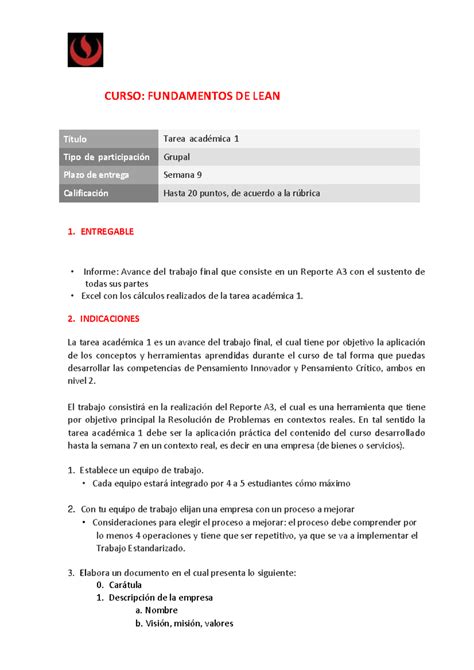 CURSO: FUNDAMENTOS DE LEAN

| Título | Tarea académica 1 |
|---|---|
| Tipo de participación | Grupal |
| Plazo de entrega | Semana 9 |
| Calificación | Hasta 20 puntos, de acuerdo a la rúbrica |

1. ENTREGABLE

• Informe: Avance del trabajo final que consiste en un Reporte A3 con el sustento de todas sus partes
• Excel con los cálculos realizados de la tarea académica 1.

2. INDICACIONES

La tarea académica 1 es un avance del trabajo final, el cual tiene por objetivo la aplicación de los conceptos y herramientas aprendidas durante el curso de tal forma que puedas desarrollar las competencias de Pensamiento Innovador y Pensamiento Crítico, ambos en nivel 2.

El trabajo consistirá en la realización del Reporte A3, el cual es una herramienta que tiene por objetivo principal la Resolución de Problemas en contextos reales. En tal sentido la tarea académica 1 debe ser la aplicación práctica del contenido del curso desarrollado hasta la semana 7 en un contexto real, es decir en una empresa (de bienes o servicios).

1. Establece un equipo de trabajo.
• Cada equipo estará integrado por 4 a 5 estudiantes cómo máximo

2. Con tu equipo de trabajo elijan una empresa con un proceso a mejorar
• Consideraciones para elegir el proceso a mejorar: el proceso debe comprender por lo menos 4 operaciones y tiene que ser repetitivo, ya que se va a implementar el Trabajo Estandarizado.

3. Elabora un documento en el cual presenta lo siguiente:
0. Carátula
1. Descripción de la empresa
a. Nombre
b. Visión, misión, valores